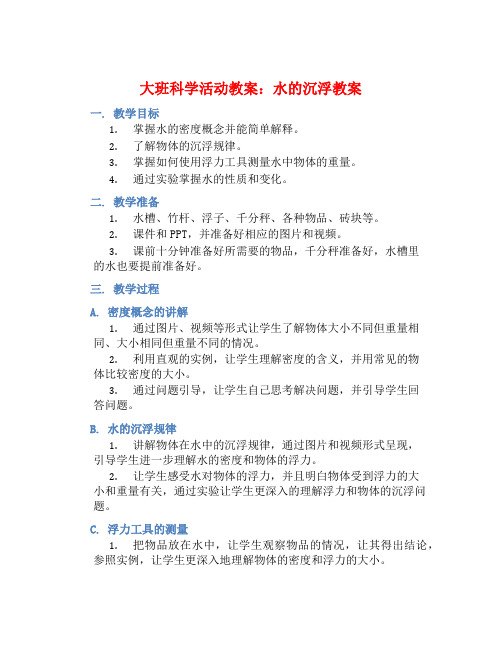 大班科学活动教案：水的沉浮教案

一. 教学目标

1. 掌握水的密度概念并能简单解释。

2. 了解物体的沉浮规律。

3. 掌握如何使用浮力工具测量水中物体的重量。

4. 通过实验掌握水的性质和变化。

二. 教学准备

1. 水槽、竹杆、浮子、千分秤、各种物品、砖块等。

2. 课件和PPT，并准备好相应的图片和视频。

3. 课前十分钟准备好所需要的物品，千分秤准备好，水槽里的水也要提前准备好。

三. 教学过程

A. 密度概念的讲解

1. 通过图片、视频等形式让学生了解物体大小不同但重量相同、大小相同但重量不同的情况。

2. 利用直观的实例，让学生理解密度的含义，并用常见的物体比较密度的大小。

3. 通过问题引导，让学生自己思考解决问题，并引导学生回答问题。

B. 水的沉浮规律

1. 讲解物体在水中的沉浮规律，通过图片和视频形式呈现，引导学生进一步理解水的密度和物体的浮力。

2. 让学生感受水对物体的浮力，并且明白物体受到浮力的大小和重量有关，通过实验让学生更深入的理解浮力和物体的沉浮问题。

C. 浮力工具的测量

1. 把物品放在水中，让学生观察物品的情况，让其得出结论，参照实例，让学生更深入地理解物体的密度和浮力的大小。